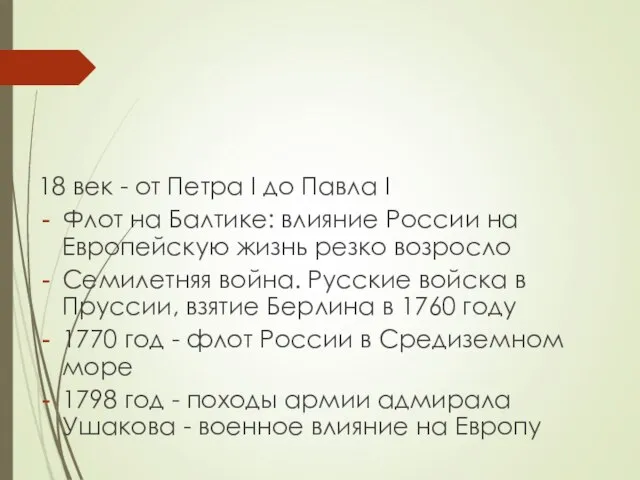 18 век - от Петра I до Павла I
- Флот на Балтике: влияние России на Европейскую жизнь резко возросло
- Семилетняя война. Русские войска в Пруссии, взятие Берлина в 1760 году
- 1770 год - флот России в Средиземном море
- 1798 год - походы армии адмирала Ушакова - военное влияние на Европу